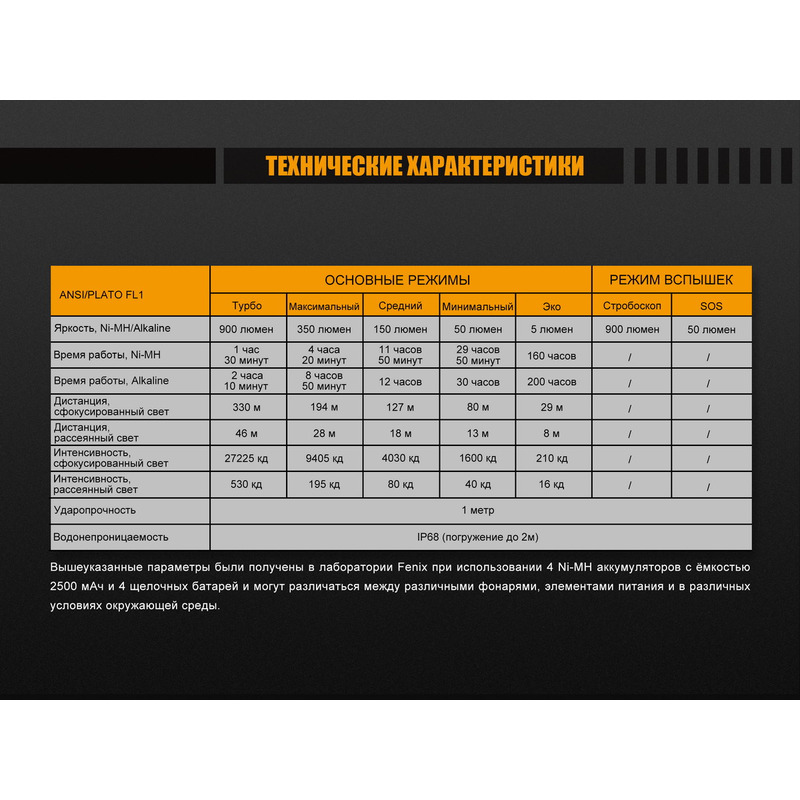 ТЕХНИЧЕСКИЕ ХАРАКТЕРИСТИКИ

| ANSI/PLATO FL1 | ОСНОВНЫЕ РЕЖИМЫ | | | | | РЕЖИМ ВСПЫШЕК | |
|---|---|---|---|---|---|---|---|
| | Турбо | Максимальный | Средний | Минимальный | Эко | Стробоскоп | SOS |
| Яркость, Ni-MH/Alkaline | 900 люмен | 350 люмен | 150 люмен | 50 люмен | 5 люмен | 900 люмен | 50 люмен |
| Время работы, Ni-MH | 1 час 30 минут | 4 часа 20 минут | 11 часов 50 минут | 29 часов 50 минут | 160 часов | / | / |
| Время работы, Alkaline | 2 часа 10 минут | 8 часов 50 минут | 12 часов | 30 часов | 200 часов | / | / |
| Дистанция, сфокусированный свет | 330 м | 194 м | 127 м | 80 м | 29 м | / | / |
| Дистанция, рассеянный свет | 46 м | 28 м | 18 м | 13 м | 8 м | / | / |
| Интенсивность, сфокусированный свет | 27225 кд | 9405 кд | 4030 кд | 1600 кд | 210 кд | / | / |
| Интенсивность, рассеянный свет | 530 кд | 195 кд | 80 кд | 40 кд | 16 кд | / | / |
| Ударопрочность | 1 метр | | | | | | |
| Водонепроницаемость | IP68 (погружение до 2м) | | | | | | |

Вышеуказанные параметры были получены в лаборатории Fenix при использовании 4 Ni-MH аккумуляторов с ёмкостью 2500 мАч и 4 щелочных батарей и могут различаться между различными фонарями, элементами питания и в различных условиях окружающей среды.